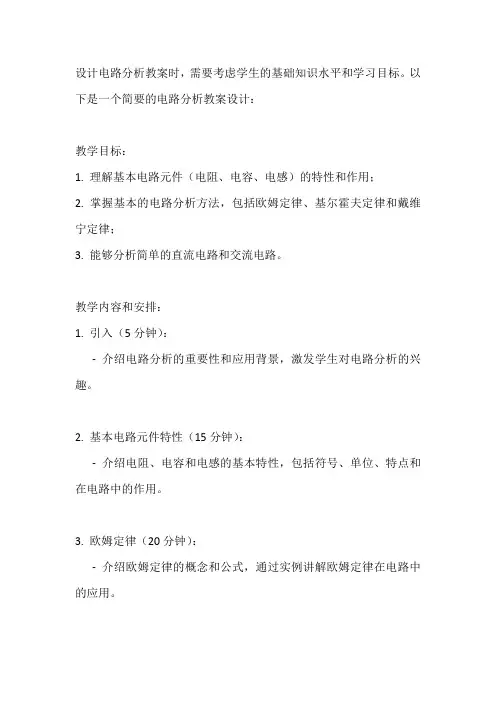 设计电路分析教案时，需要考虑学生的基础知识水平和学习目标。以下是一个简要的电路分析教案设计：

教学目标：
1. 理解基本电路元件（电阻、电容、电感）的特性和作用；
2. 掌握基本的电路分析方法，包括欧姆定律、基尔霍夫定律和戴维宁定律；
3. 能够分析简单的直流电路和交流电路。

教学内容和安排：
1. 引入（5 分钟）：
- 介绍电路分析的重要性和应用背景，激发学生对电路分析的兴趣。

2. 基本电路元件特性（15 分钟）：
- 介绍电阻、电容和电感的基本特性，包括符号、单位、特点和在电路中的作用。

3. 欧姆定律（20 分钟）：
- 介绍欧姆定律的概念和公式，通过实例讲解欧姆定律在电路中的应用。